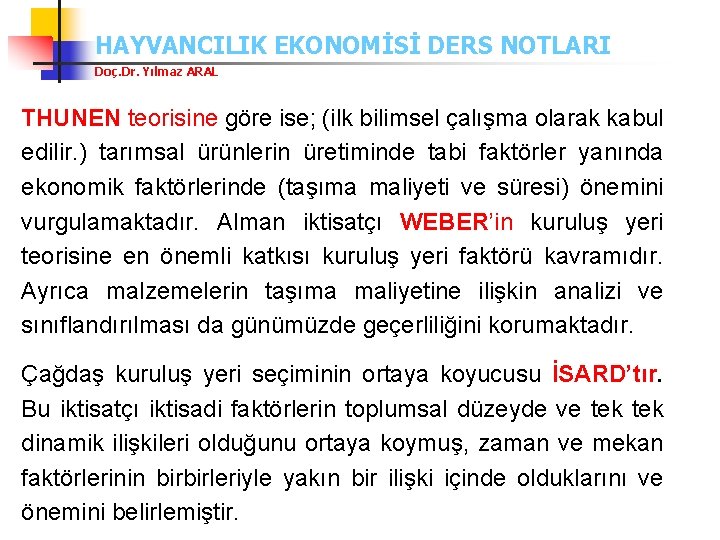 HAYVANCILIK EKONOMİSİ DERS NOTLARI
Doç.Dr. Yılmaz ARAL

THUNEN teorisine göre ise; (ilk bilimsel çalışma olarak kabul edilir.) tarımsal ürünlerin üretiminde tabi faktörler yanında ekonomik faktörlerinde (taşıma maliyeti ve süresi) önemini vurgulamaktadır. Alman iktisatçı WEBER'in kuruluş yeri teorisine en önemli katkısı kuruluş yeri faktörü kavramıdır. Ayrıca malzemelerin taşıma maliyetine ilişkin analizi ve sınıflandırılması da günümüzde geçerliliğini korumaktadır.

Çağdaş kuruluş yeri seçiminin ortaya koyucusu İSARD'tır. Bu iktisatçı iktisadi faktörlerin toplumsal düzeyde ve tek tek dinamik ilişkileri olduğunu ortaya koymuş, zaman ve mekan faktörlerinin birbirleriyle yakın bir ilişki içinde olduklarını ve önemini belirlemiştir.